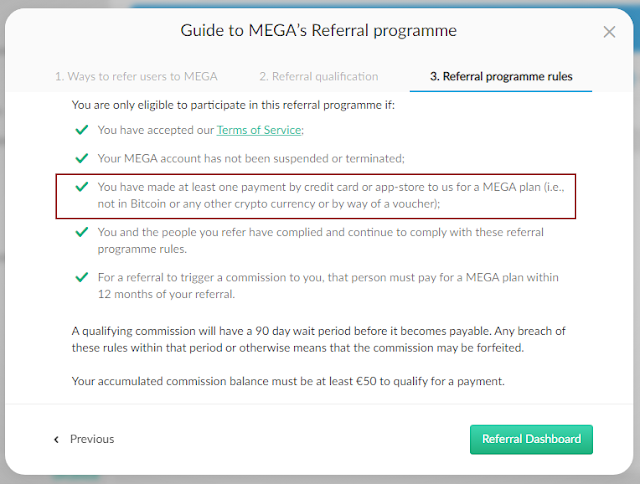 Guide to MEGA's Referral programme

1. Ways to refer users to MEGA
2. Referral qualification
3. Referral programme rules

You are only eligible to participate in this referral programme if:

You have accepted our Terms of Service;

Your MEGA account has not been suspended or terminated;

You have made at least one payment by credit card or app-store to us for a MEGA plan (i.e., not in Bitcoin or any other crypto currency or by way of a voucher);

You and the people you refer have complied and continue to comply with these referral programme rules.

For a referral to trigger a commission to you, that person must pay for a MEGA plan within 12 months of your referral.

A qualifying commission will have a 90 day wait period before it becomes payable. Any breach of these rules within that period or otherwise means that the commission may be forfeited.

Your accumulated commission balance must be at least €50 to qualify for a payment.

Previous

Referral Dashboard